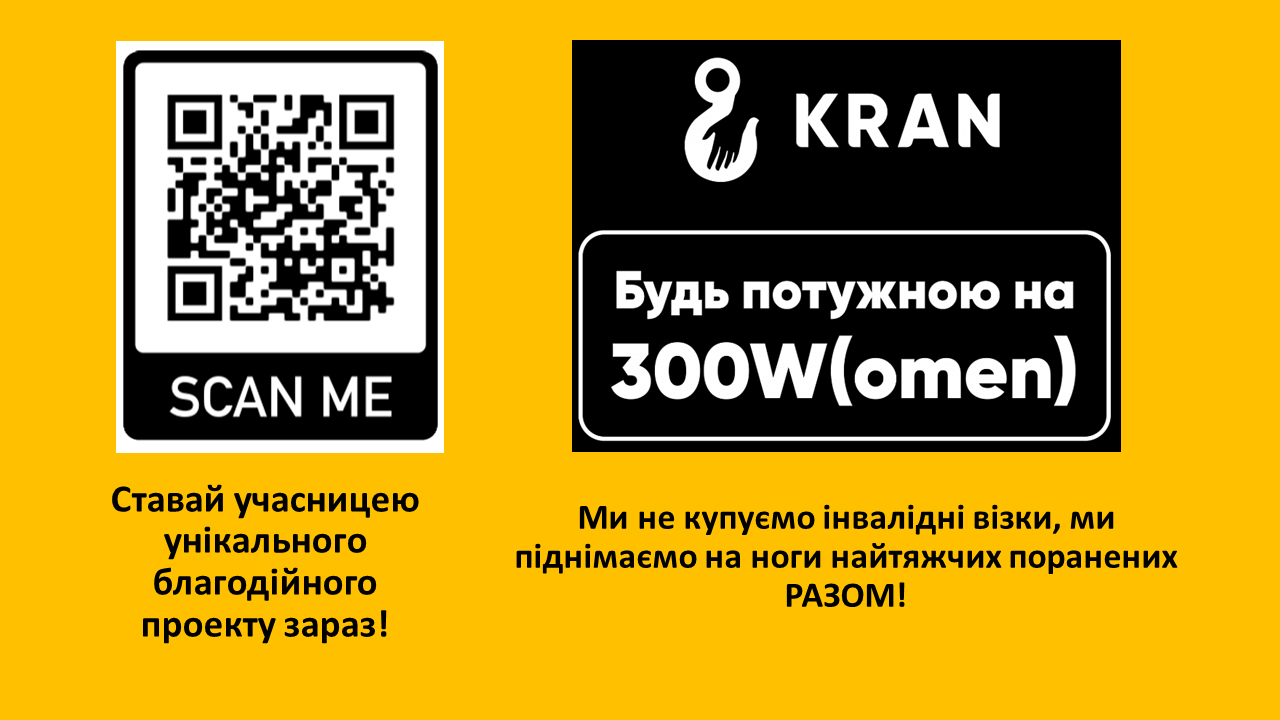 SCAN ME

Ставай учасницею унікального благодійного проекту зараз!

KRAN

Будь потужною на 300W(omen)

Ми не купуємо інвалідні візки, ми піднімаємо на ноги найтяжчих поранених РАЗОМ!